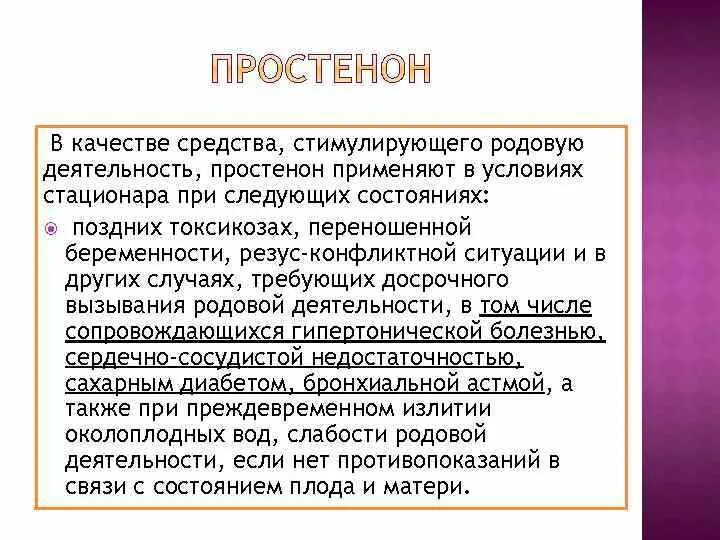 ПРОСТЕНОН

В качестве средства, стимулирующего родовую деятельность, простенон применяют в условиях стационара при следующих состояниях:

поздних токсикозах, переношенной беременности, резус-конфликтной ситуации и в других случаях, требующих досрочного вызывания родовой деятельности, в том числе сопровождающихся гипертонической болезнью, сердечно-сосудистой недостаточностью, сахарным диабетом, бронхиальной астмой, а также при преждевременном излитии околоплодных вод, слабости родовой деятельности, если нет противопоказаний в связи с состоянием плода и матери.